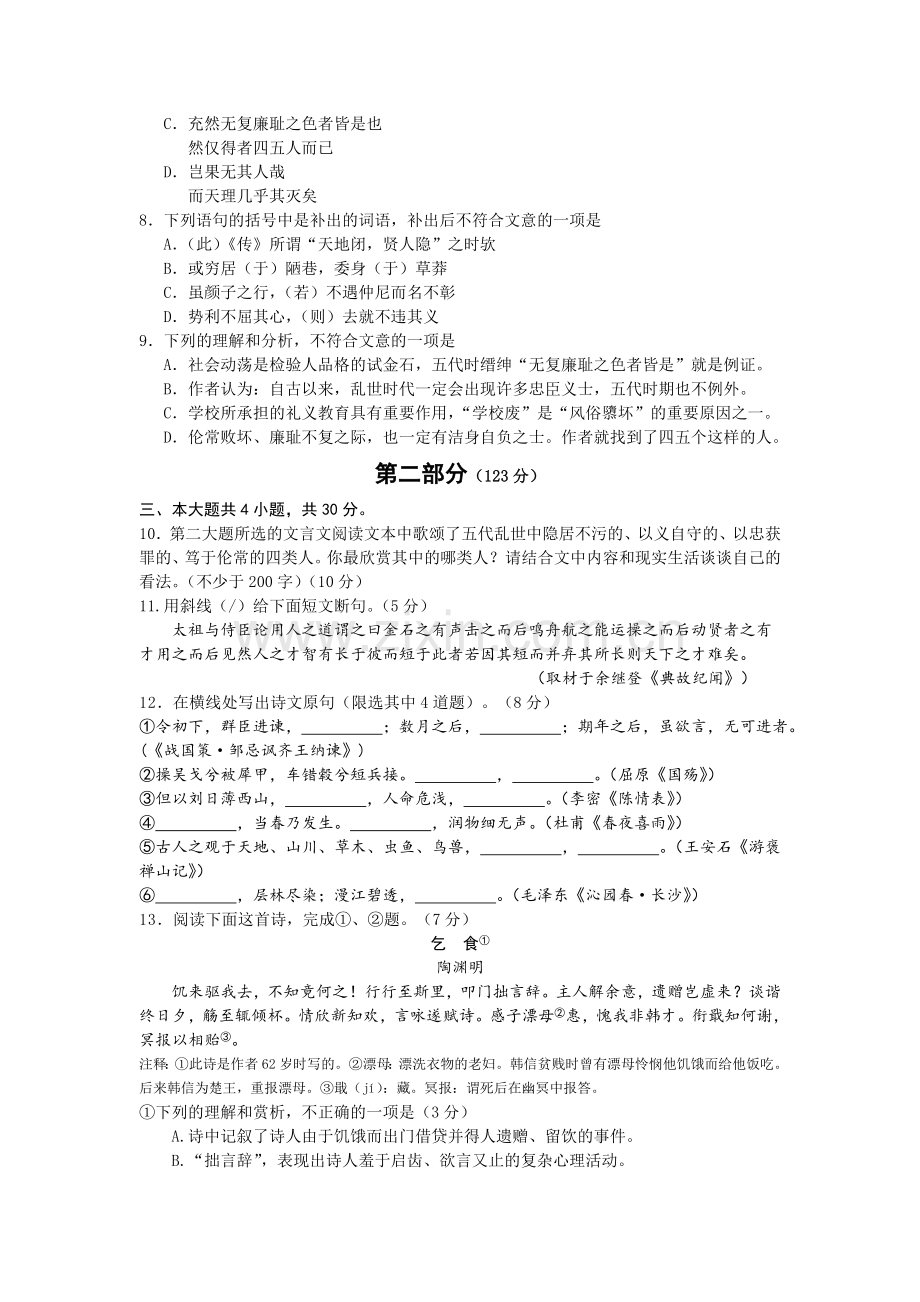 C．充然无复廉耻之色者皆是也
然仅得者四五人而已
D．岂果无其人哉
而天理几乎其灭矣
8．下列语句的括号中是补出的词语，补出后不符合文意的一项是
A．(此)《传》所谓“天地闭，贤人隐”之时欤
B．或穷居（于）陋巷，委身（于）草莽
C．虽颜子之行，(若）不遇仲尼而名不彰
D．势利不屈其心，(则）去就不违其义
9．下列的理解和分析，不符合文意的一项是
A．社会动荡是检验人品格的试金石，五代时缙绅“无复廉耻之色者皆是”就是例证。
B．作者认为：自古以来，乱世时代一定会出现许多忠臣义士，五代时期也不例外。
C．学校所承担的礼义教育具有重要作用，“学校废”是“风俗隳坏”的重要原因之一。
D．伦常败坏、廉耻不复之际，也一定有洁身自负之士。作者就找到了四五个这样的人。

第二部分（123分）

三、本大题共4小题，共30分。
10．第二大题所选的文言文阅读文本中歌颂了五代乱世中隐居不污的、以义自守的、以忠获罪的、笃于伦常的四类人。你最欣赏其中的哪类人？请结合文中内容和现实生活谈谈自己的看法。(不少于200字)(10分)
11.用斜线（/）给下面短文断句。(5分)
太祖与侍臣论用人之道谓之曰金石之有声击之而后鸣舟航之能运操之而后动贤者之有才用之而后见然人之才智有长于彼而短于此者若因其短而并弃其所长则天下之才难矣。
（取材于余继登《典故纪闻》）
12．在横线处写出诗文原句（限选其中4道题）。(8分)
①令初下，群臣进谏，____；数月之后，____；期年之后，虽欲言，无可进者。(《战国策·邹忌讽齐王纳谏》)
②操吴戈兮被犀甲，车错毂兮短兵接。____，____。(屈原《国殇》)
③但以刘日薄西山，____，人命危浅，____。(李密《陈情表》)
④____，当春乃发生。____，润物细无声。(杜甫《春夜喜雨》)
⑤古人之观于天地、山川、草木、虫鱼、鸟兽，____，____。(王安石《游褒禅山记》)
⑥____，层林尽染；漫江碧透，____。(毛泽东《沁园春·长沙》)
13．阅读下面这首诗，完成①、②题。(7分)
乞 食$^{①}$
陶渊明
饥来驱我去，不知竟何之！行行至斯里，叩门拙言辞。主人解余意，遗赠岂虚来？谈谐终日夕，觞至辄倾杯。情欣新知欢，言咏遂赋诗。感子漂母$^{②}$惠，愧我非韩才。衔戢知何谢，冥报以相贻$^{③}$。
注释：①此诗是作者62岁时写的。②漂母：漂洗衣物的老妇。韩信贫贱时曾有漂母怜悯他饥饿而给他饭吃。后来韩信为楚王，重报漂母。③戢（jí）：藏。冥报：谓死后在幽冥中报答。
①下列的理解和赏析，不正确的一项是（3分）
A.诗中记叙了诗人由于饥饿而出门借贷并得人遗赠、留饮的事件。
B.“拙言辞”，表现出诗人羞于启齿、欲言又止的复杂心理活动。